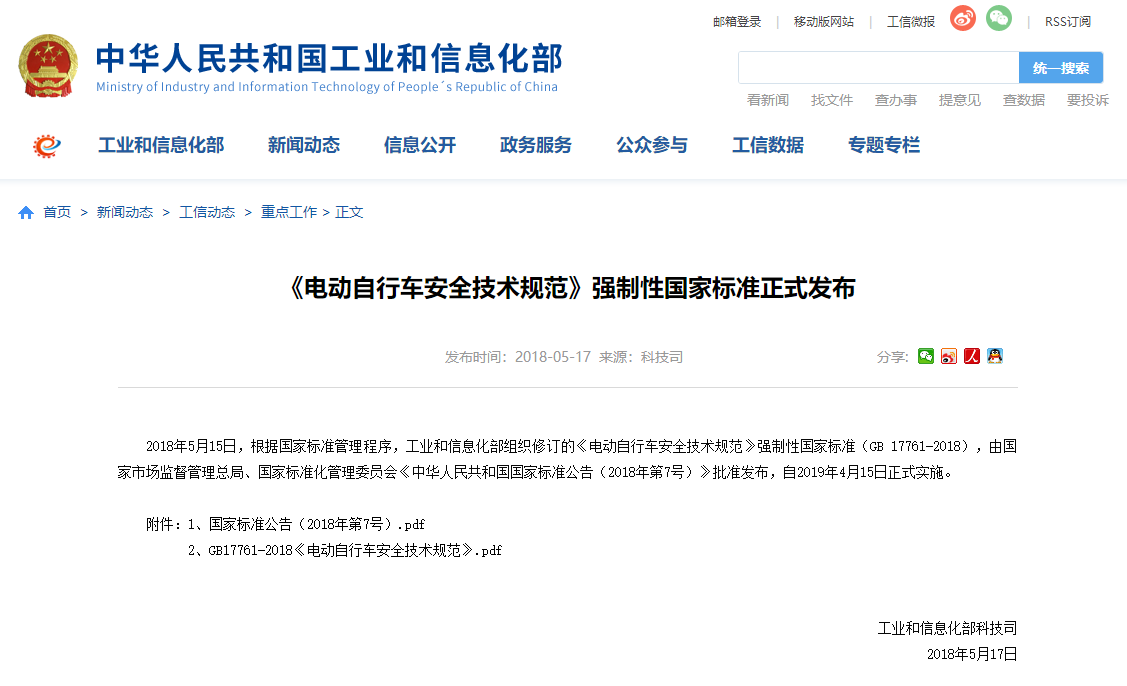 邮箱登录 | 移动版网站 | 工信微报 | RSS订阅

中华人民共和国工业和信息化部
Ministry of Industry and Information Technology of People´s Republic of China

统一搜索

看新闻 找文件 查办事 提意见 查数据 要投诉

工业和信息化部 新闻动态 信息公开 政务服务 公众参与 工信数据 专题专栏

首页 > 新闻动态 > 工信动态 > 重点工作 > 正文

《电动自行车安全技术规范》强制性国家标准正式发布

发布时间：2018-05-17 来源：科技司

分享：

2018年5月15日，根据国家标准管理程序，工业和信息化部组织修订的《电动自行车安全技术规范》强制性国家标准（GB 17761-2018），由国家市场监督管理总局、国家标准化管理委员会《中华人民共和国国家标准公告（2018年第7号）》批准发布，自2019年4月15日正式实施。

附件：1、国家标准公告（2018年第7号）.pdf
2、GB17761-2018《电动自行车安全技术规范》.pdf

工业和信息化部科技司
2018年5月17日